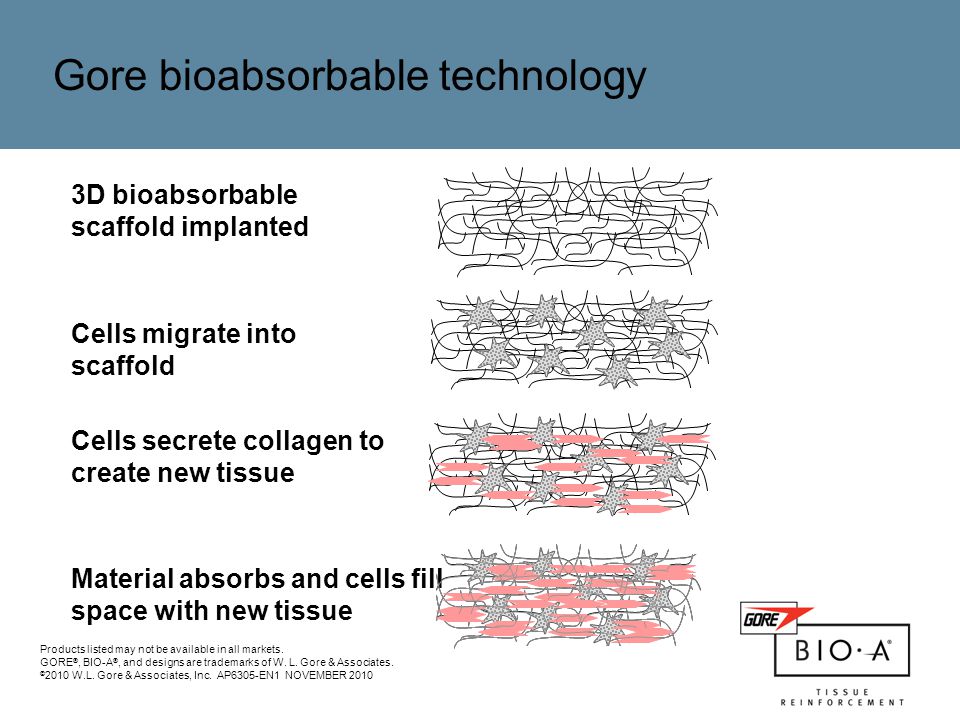 Gore bioabsorbable technology

3D bioabsorbable scaffold implanted

Cells migrate into scaffold

Cells secrete collagen to create new tissue

Material absorbs and cells fill space with new tissue

Products listed may not be available in all markets.
GORE®, BIO-A®, and designs are trademarks of W. L. Gore & Associates.
©2010 W.L. Gore & Associates, Inc. AP6305-EN1 NOVEMBER 2010

GORE

BIO·A®

TISSUE REINFORCEMENT